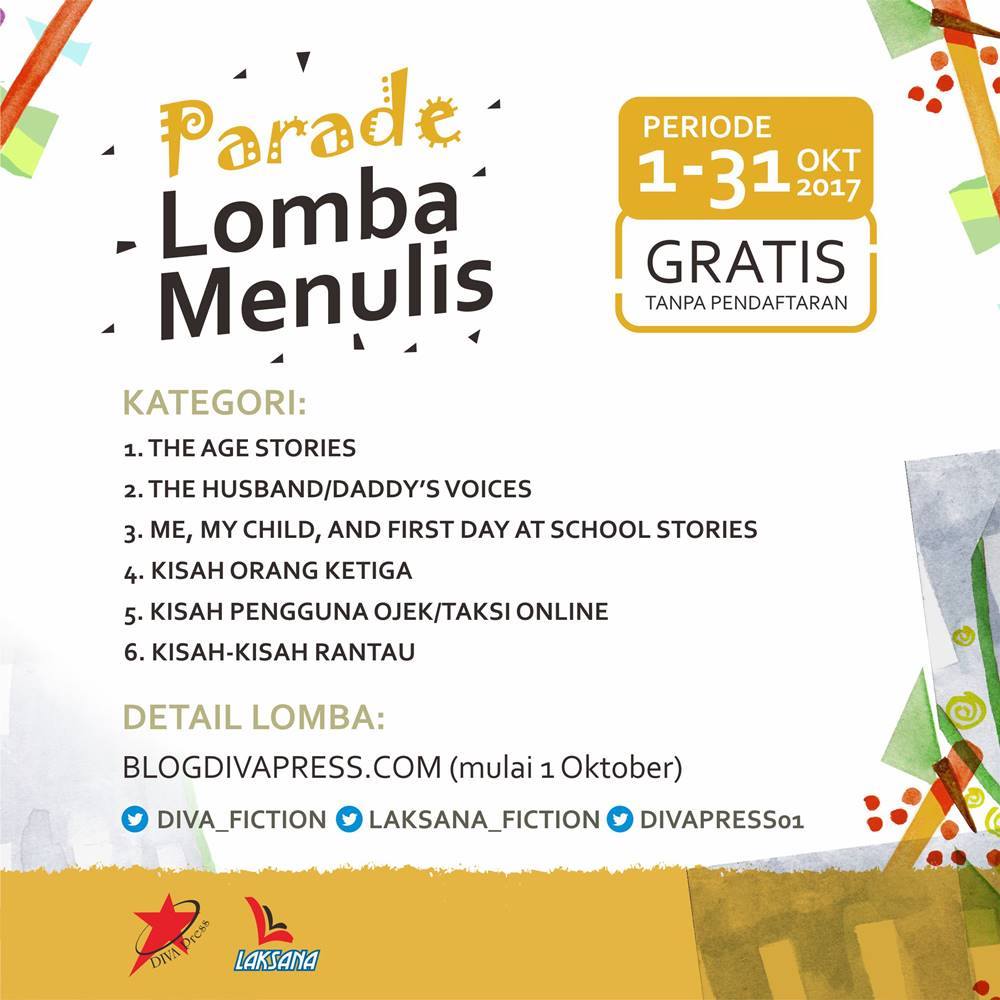 Parade
Lomba
Menulis

PERIODE
1-31 OKT 2017

GRATIS
TANPA PENDAFTARAN

KATEGORI:
1. THE AGE STORIES
2. THE HUSBAND/DADDY'S VOICES
3. ME, MY CHILD, AND FIRST DAY AT SCHOOL STORIES
4. KISAH ORANG KETIGA
5. KISAH PENGGUNA OJEK/TAKSI ONLINE
6. KISAH-KISAH RANTAU

DETAIL LOMBA:
BLOGDIVAPRESS.COM (mulai 1 Oktober)

DIVA_FICTION LAKSANA_FICTION DIVAPRESS01

DIVA Press

LAKSANA